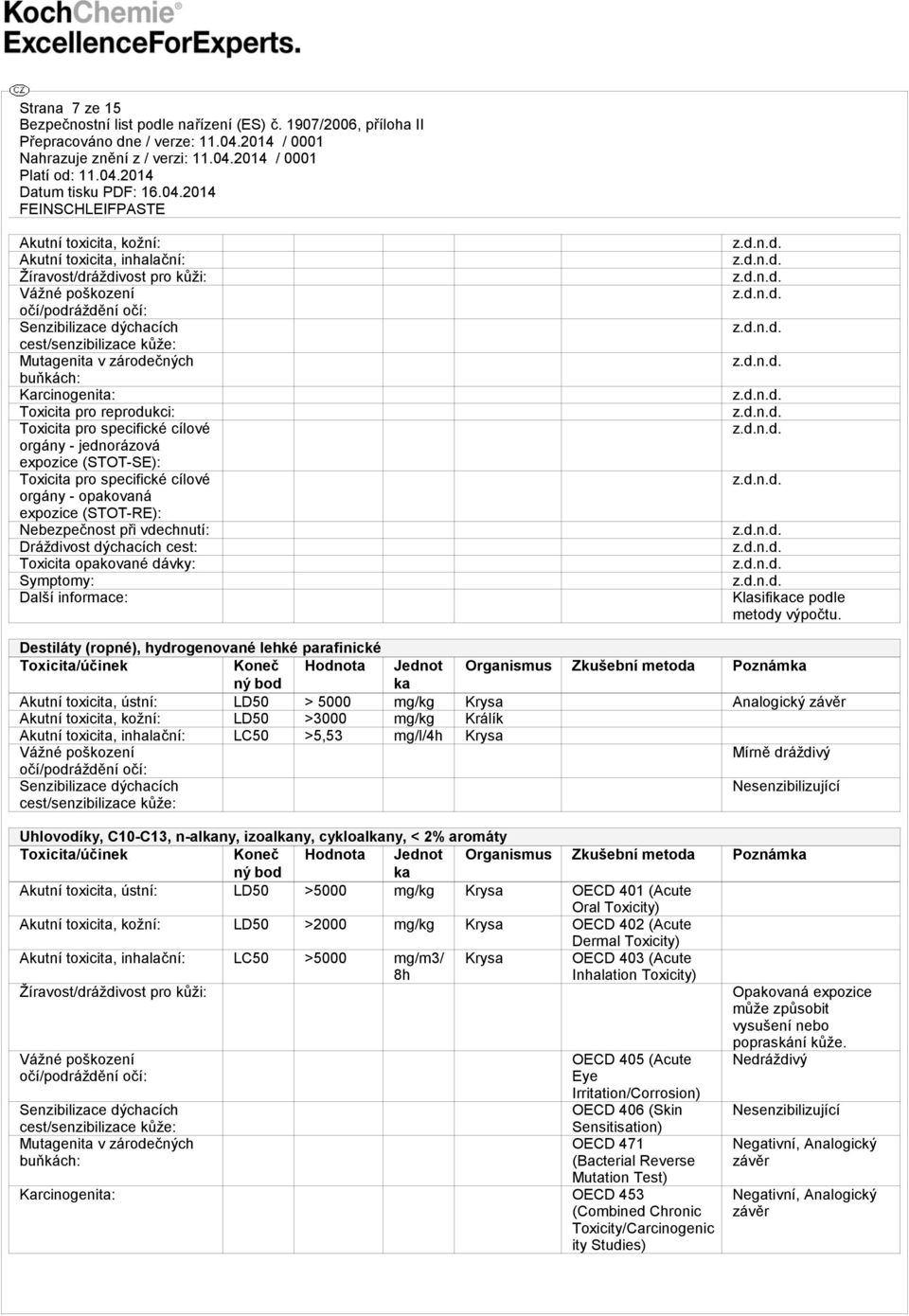 KochChemie®
ExcellenceForExperts.

CZ
Strana 7 ze 15
Bezpečnostní list podle nařízení (ES) č. 1907/2006, příloha II
Přepracováno dne / verze: 11.04.2014 / 0001
Nahrazuje znění z / verzi: 11.04.2014 / 0001
Platí od: 11.04.2014
Datum tisku PDF: 16.04.2014
FEINSCHLEIFPASTE

| | | | | | | |
|---|---|---|---|---|---|---|
| Akutní toxicita, kožní: | | | | | | z.d.n.d. |
| Akutní toxicita, inhalační: | | | | | | z.d.n.d. |
| Žíravost/dráždivost pro kůži: | | | | | | z.d.n.d. |
| Vážné poškození očí/podráždění očí: | | | | | | z.d.n.d. |
| Senzibilizace dýchacích cest/senzibilizace kůže: | | | | | | z.d.n.d. |
| Mutagenita v zárodečných buňkách: | | | | | | z.d.n.d. |
| Karcinogenita: | | | | | | z.d.n.d. |
| Toxicita pro reprodukci: | | | | | | z.d.n.d. |
| Toxicita pro specifické cílové orgány - jednorázová expozice (STOT-SE): | | | | | | z.d.n.d. |
| Toxicita pro specifické cílové orgány - opakovaná expozice (STOT-RE): | | | | | | z.d.n.d. |
| Nebezpečnost při vdechnutí: | | | | | | z.d.n.d. |
| Dráždivost dýchacích cest: | | | | | | z.d.n.d. |
| Toxicita opakované dávky: | | | | | | z.d.n.d. |
| Symptomy: | | | | | | z.d.n.d. |
| Další informace: | | | | | | Klasifikace podle metody výpočtu. |

Destiláty (ropné), hydrogenované lehké parafinické

| Toxicita/účinek | Konečný bod | Hodnota | Jednotka | Organismus | Zkušební metoda | Poznámka |
|---|---|---|---|---|---|---|
| Akutní toxicita, ústní: | LD50 | > 5000 | mg/kg | Krysa | | Analogický závěr |
| Akutní toxicita, kožní: | LD50 | >3000 | mg/kg | Králík | | |
| Akutní toxicita, inhalační: | LC50 | >5,53 | mg/l/4h | Krysa | | |
| Vážné poškození očí/podráždění očí: | | | | | | Mírně dráždivý |
| Senzibilizace dýchacích cest/senzibilizace kůže: | | | | | | Nesenzibilizující |

Uhlovodíky, C10-C13, n-alkany, izoalkany, cykloalkany, < 2% aromáty

| Toxicita/účinek | Konečný bod | Hodnota | Jednotka | Organismus | Zkušební metoda | Poznámka |
|---|---|---|---|---|---|---|
| Akutní toxicita, ústní: | LD50 | >5000 | mg/kg | Krysa | OECD 401 (Acute Oral Toxicity) | |
| Akutní toxicita, kožní: | LD50 | >2000 | mg/kg | Krysa | OECD 402 (Acute Dermal Toxicity) | |
| Akutní toxicita, inhalační: | LC50 | >5000 | mg/m3/8h | Krysa | OECD 403 (Acute Inhalation Toxicity) | |
| Žíravost/dráždivost pro kůži: | | | | | | Opakovaná expozice může způsobit vysušení nebo popraskání kůže. |
| Vážné poškození očí/podráždění očí: | | | | | OECD 405 (Acute Eye Irritation/Corrosion) | Nedráždivý |
| Senzibilizace dýchacích cest/senzibilizace kůže: | | | | | OECD 406 (Skin Sensitisation) | Nesenzibilizující |
| Mutagenita v zárodečných buňkách: | | | | | OECD 471 (Bacterial Reverse Mutation Test) | Negativní, Analogický závěr |
| Karcinogenita: | | | | | OECD 453 (Combined Chronic Toxicity/Carcinogenicity Studies) | Negativní, Analogický závěr |